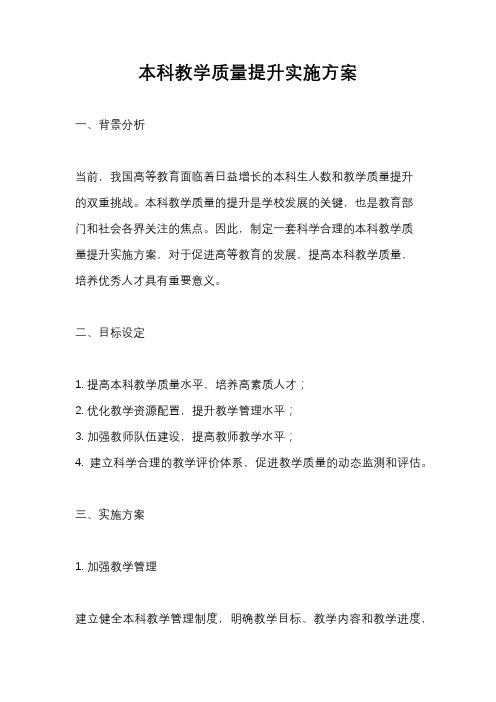 本科教学质量提升实施方案

一、背景分析

当前，我国高等教育面临着日益增长的本科生人数和教学质量提升的双重挑战。本科教学质量的提升是学校发展的关键，也是教育部门和社会各界关注的焦点。因此，制定一套科学合理的本科教学质量提升实施方案，对于促进高等教育的发展，提高本科教学质量，培养优秀人才具有重要意义。

二、目标设定

1. 提高本科教学质量水平，培养高素质人才；
2. 优化教学资源配置，提升教学管理水平；
3. 加强教师队伍建设，提高教师教学水平；
4. 建立科学合理的教学评价体系，促进教学质量的动态监测和评估。

三、实施方案

1. 加强教学管理

建立健全本科教学管理制度，明确教学目标、教学内容和教学进度，